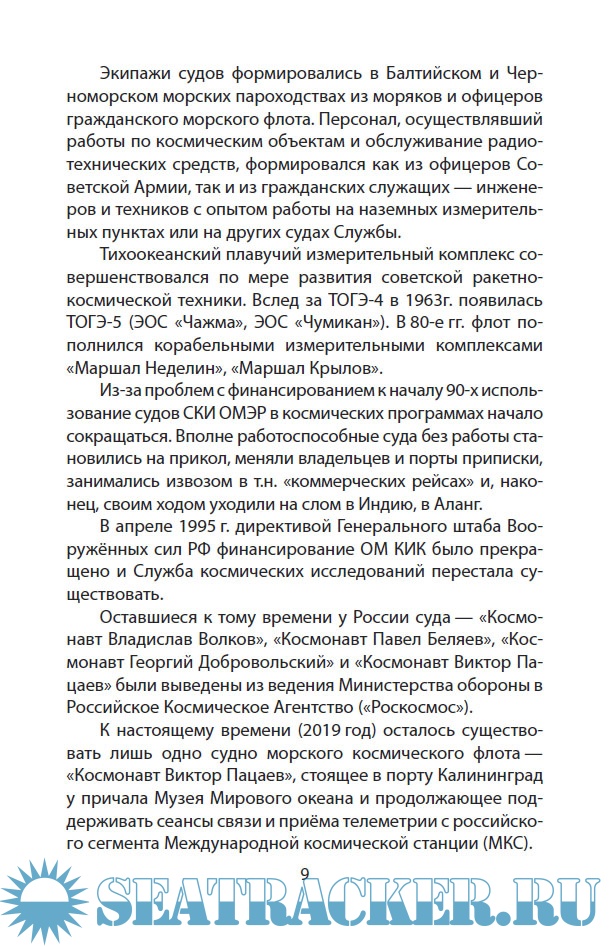 Экипажи судов формировались в Балтийском и Черноморском морских пароходствах из моряков и офицеров гражданского морского флота. Персонал, осуществлявший работы по космическим объектам и обслуживание радиотехнических средств, формировался как из офицеров Советской Армии, так и из гражданских служащих — инженеров и техников с опытом работы на наземных измерительных пунктах или на других судах Службы.

Тихоокеанский плавучий измерительный комплекс совершенствовался по мере развития советской ракетно-космической техники. Вслед за ТОГЭ-4 в 1963г. появилась ТОГЭ-5 (ЭОС «Чажма», ЭОС «Чумикан»). В 80-е гг. флот пополнился корабельными измерительными комплексами «Маршал Неделин», «Маршал Крылов».

Из-за проблем с финансированием к началу 90-х использование судов СКИ ОМЭР в космических программах начало сокращаться. Вполне работоспособные суда без работы становились на прикол, меняли владельцев и порты приписки, занимались извозом в т.н. «коммерческих рейсах» и, наконец, своим ходом уходили на слом в Индию, в Аланг.

В апреле 1995 г. директивой Генерального штаба Вооружённых сил РФ финансирование ОМ КИК было прекращено и Служба космических исследований перестала существовать.

Оставшиеся к тому времени у России суда — «Космонавт Владислав Волков», «Космонавт Павел Беляев», «Космонавт Георгий Добровольский» и «Космонавт Виктор Пацаев» были выведены из ведения Министерства обороны в Российское Космическое Агентство («Роскосмос»).

К настоящему времени (2019 год) осталось существовать лишь одно судно морского космического флота — «Космонавт Виктор Пацаев», стоящее в порту Калининград у причала Музея Мирового океана и продолжающее поддерживать сеансы связи и приёма телеметрии с российского сегмента Международной космической станции (МКС).

9

SEATRACKER.RU